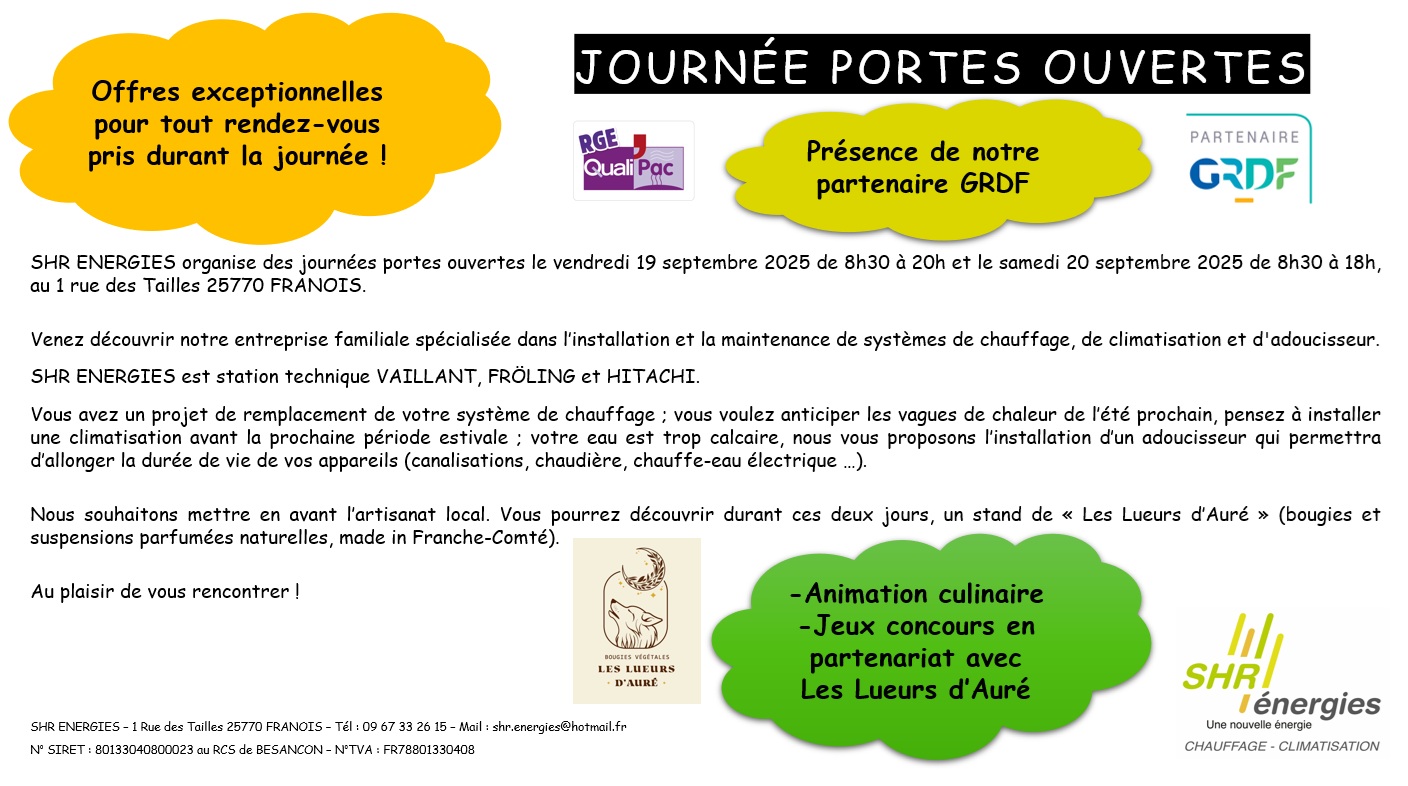 Offres exceptionnelles pour tout rendez-vous pris durant la journée !

JOURNÉE PORTES OUVERTES

RGE QualiPac

Présence de notre partenaire GRDF

PARTENAIRE GRDF

SHR ENERGIES organise des journées portes ouvertes le vendredi 19 septembre 2025 de 8h30 à 20h et le samedi 20 septembre 2025 de 8h30 à 18h, au 1 rue des Tailles 25770 FRANOIS.

Venez découvrir notre entreprise familiale spécialisée dans l'installation et la maintenance de systèmes de chauffage, de climatisation et d'adoucisseur.

SHR ENERGIES est station technique VAILLANT, FRÖLING et HITACHI.

Vous avez un projet de remplacement de votre système de chauffage ; vous voulez anticiper les vagues de chaleur de l'été prochain, pensez à installer une climatisation avant la prochaine période estivale ; votre eau est trop calcaire, nous vous proposons l'installation d'un adoucisseur qui permettra d'allonger la durée de vie de vos appareils (canalisations, chaudière, chauffe-eau électrique …).

Nous souhaitons mettre en avant l'artisanat local. Vous pourrez découvrir durant ces deux jours, un stand de « Les Lueurs d'Auré » (bougies et suspensions parfumées naturelles, made in Franche-Comté).

Au plaisir de vous rencontrer !

BOUGIES VÉGÉTALES
LES LUEURS D'AURÉ

-Animation culinaire
-Jeux concours en partenariat avec Les Lueurs d'Auré

SHR énergies
Une nouvelle énergie
CHAUFFAGE - CLIMATISATION

SHR ENERGIES – 1 Rue des Tailles 25770 FRANOIS – Tél : 09 67 33 26 15 – Mail : shr.energies@hotmail.fr
N° SIRET : 80133040800023 au RCS de BESANCON – N°TVA : FR78801330408